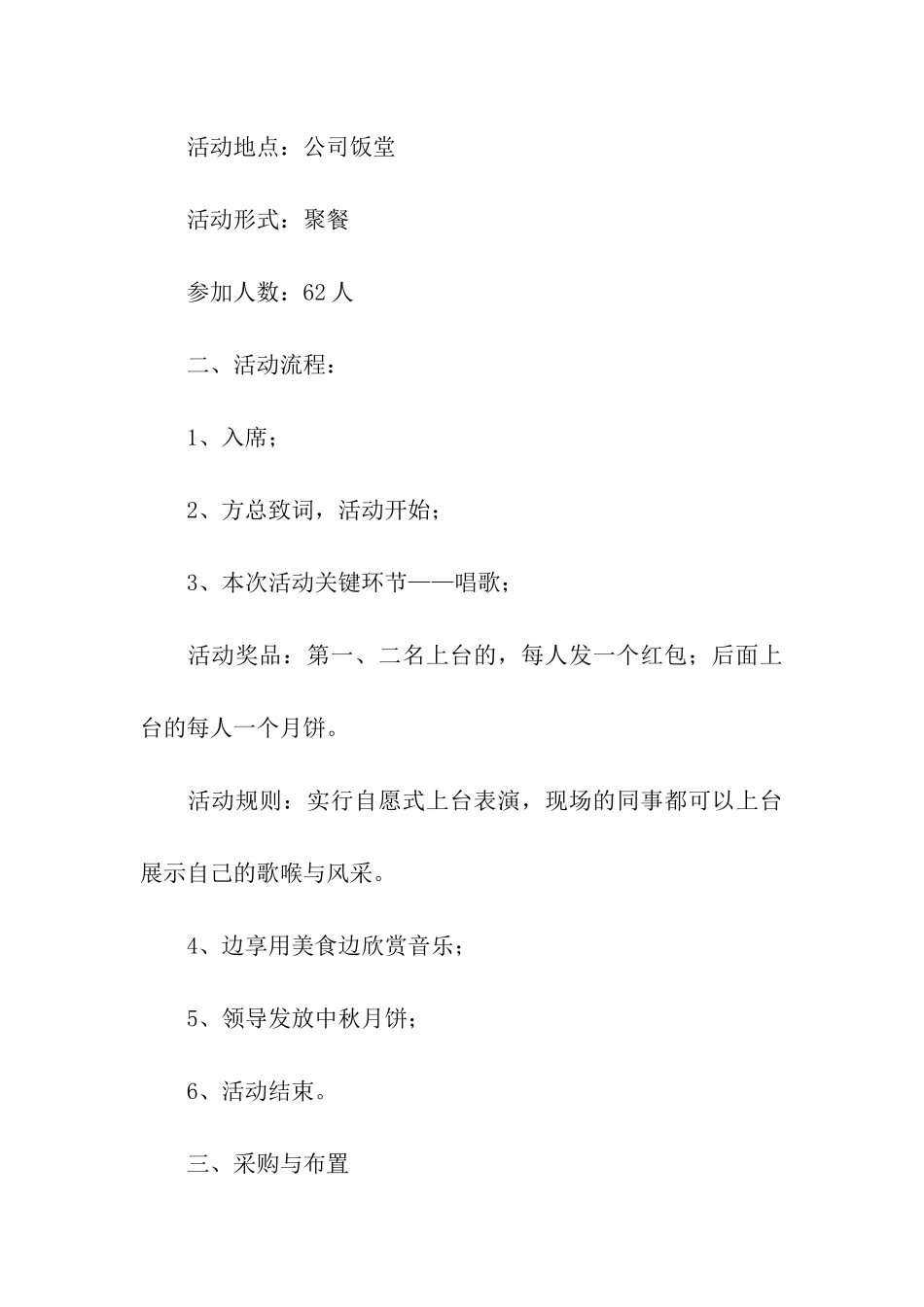 活动地点：公司饭堂

活动形式：聚餐

参加人数：62 人

二、活动流程：

1、入席；

2、方总致词，活动开始；

3、本次活动关键环节——唱歌；

活动奖品：第一、二名上台的，每人发一个红包；后面上台的每人一个月饼。

活动规则：实行自愿式上台表演，现场的同事都可以上台展示自己的歌喉与风采。

4、边享用美食边欣赏音乐；

5、领导发放中秋月饼；

6、活动结束。

三、采购与布置